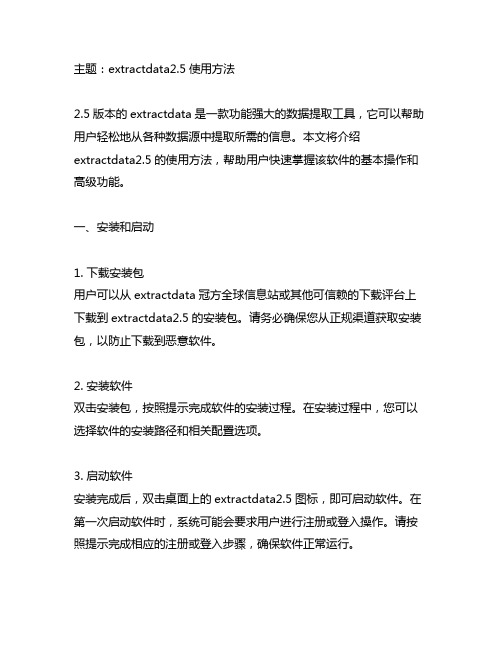 主题：extractdata2.5 使用方法

2.5 版本的 extractdata 是一款功能强大的数据提取工具，它可以帮助用户轻松地从各种数据源中提取所需的信息。本文将介绍 extractdata2.5 的使用方法，帮助用户快速掌握该软件的基本操作和高级功能。

一、安装和启动

1. 下载安装包
用户可以从 extractdata 冠方全球信息站或其他可信赖的下载评台上下载到 extractdata2.5 的安装包。请务必确保您从正规渠道获取安装包，以防止下载到恶意软件。

2. 安装软件
双击安装包，按照提示完成软件的安装过程。在安装过程中，您可以选择软件的安装路径和相关配置选项。

3. 启动软件
安装完成后，双击桌面上的 extractdata2.5 图标，即可启动软件。在第一次启动软件时，系统可能会要求用户进行注册或登入操作。请按照提示完成相应的注册或登入步骤，确保软件正常运行。